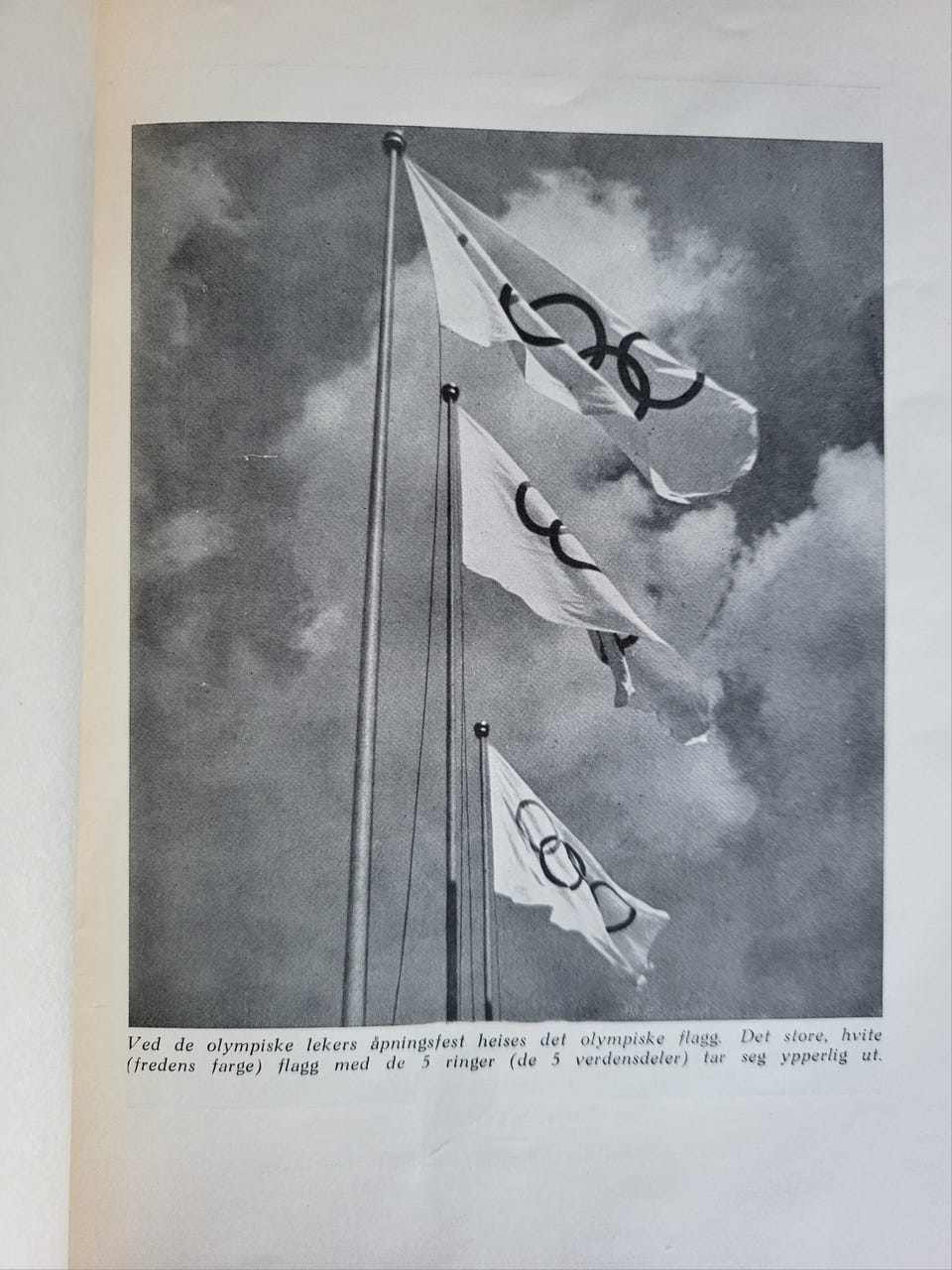 Ved de olympiske lekers åpningsfest heises det olympiske flagg. Det store, hvite (fredens farge) flagg med de 5 ringer (de 5 verdensdeler) tar seg ypperlig ut.